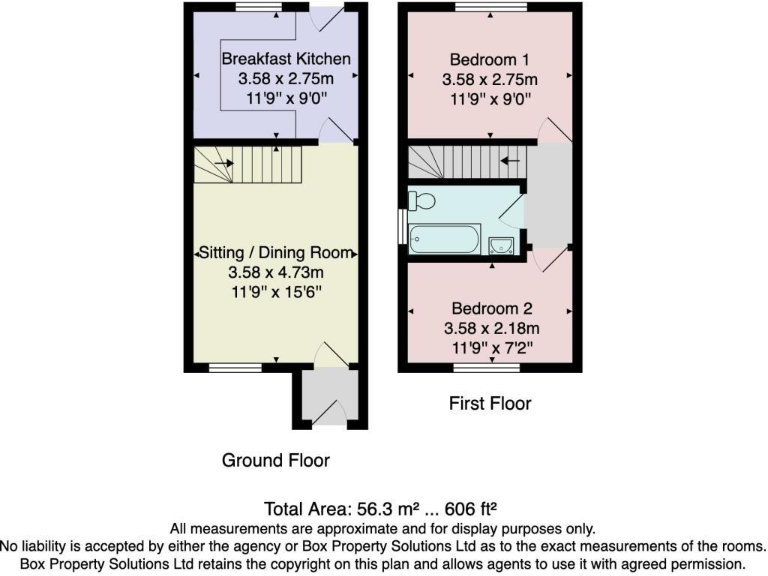 Breakfast Kitchen
3.58 x 2.75m
11'9" x 9'0"

Sitting / Dining Room
3.58 x 4.73m
11'9" x 15'6"

Ground Floor

Bedroom 1
3.58 x 2.75m
11'9" x 9'0"

Bedroom 2
3.58 x 2.18m
11'9" x 7'2"

First Floor

Total Area: 56.3 m² ... 606 ft²
All measurements are approximate and for display purposes only.
No liability is accepted by either the agency or Box Property Solutions Ltd as to the exact measurements of the rooms.
Box Property Solutions Ltd retains the copyright on this plan and allows agents to use it with agreed permission.